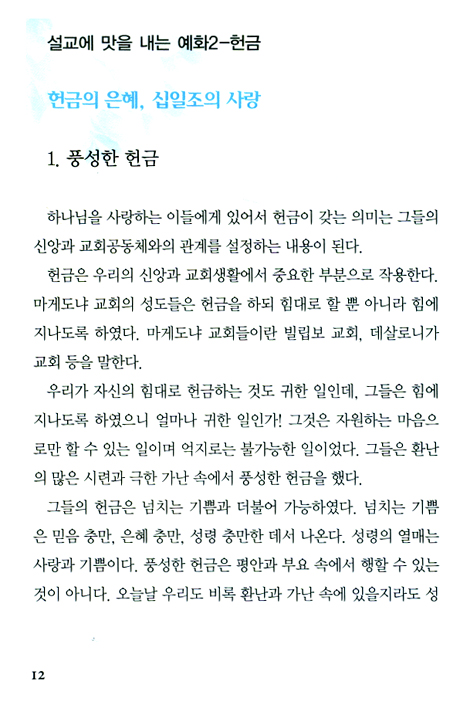 설교에 맛을 내는 예화2-헌금

헌금의 은혜, 십일조의 사랑

1. 풍성한 헌금

하나님을 사랑하는 이들에게 있어서 헌금이 갖는 의미는 그들의 신앙과 교회공동체와의 관계를 설정하는 내용이 된다.

헌금은 우리의 신앙과 교회생활에서 중요한 부분으로 작용한다. 마게도냐 교회의 성도들은 헌금을 하되 힘대로 할 뿐 아니라 힘에 지나도록 하였다. 마게도냐 교회들이란 빌립보 교회, 데살로니가 교회 등을 말한다.

우리가 자신의 힘대로 헌금하는 것도 귀한 일인데, 그들은 힘에 지나도록 하였으니 얼마나 귀한 일인가! 그것은 자원하는 마음으로만 할 수 있는 일이며 억지로는 불가능한 일이었다. 그들은 환난의 많은 시련과 극한 가난 속에서 풍성한 헌금을 했다.

그들의 헌금은 넘치는 기쁨과 더불어 가능하였다. 넘치는 기쁨은 믿음 충만, 은혜 충만, 성령 충만한 데서 나온다. 성령의 열매는 사랑과 기쁨이다. 풍성한 헌금은 평안과 부요 속에서 행할 수 있는 것이 아니다. 오늘날 우리도 비록 환난과 가난 속에 있을지라도 성

12